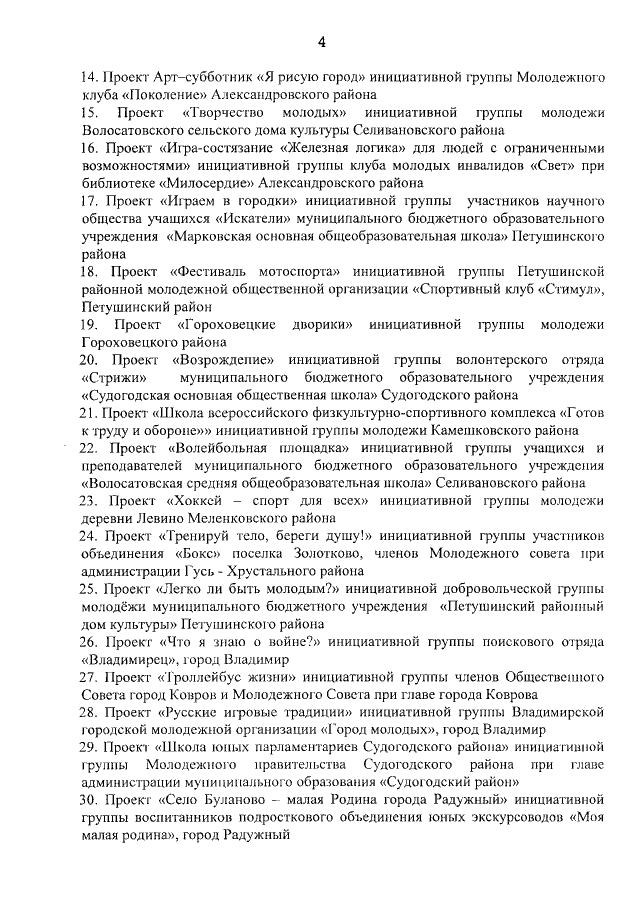 4

14. Проект Арт–субботник «Я рисую город» инициативной группы Молодежного клуба «Поколение» Александровского района

15. Проект «Творчество молодых» инициативной группы молодежи Волосатовского сельского дома культуры Селивановского района

16. Проект «Игра-состязание «Железная логика» для людей с ограниченными возможностями» инициативной группы клуба молодых инвалидов «Свет» при библиотеке «Милосердие» Александровского района

17. Проект «Играем в городки» инициативной группы участников научного общества учащихся «Искатели» муниципального бюджетного образовательного учреждения «Марковская основная общеобразовательная школа» Петушинского района

18. Проект «Фестиваль мотоспорта» инициативной группы Петушинской районной молодежной общественной организации «Спортивный клуб «Стимул», Петушинский район

19. Проект «Гороховецкие дворики» инициативной группы молодежи Гороховецкого района

20. Проект «Возрождение» инициативной группы волонтерского отряда «Стрижи» муниципального бюджетного образовательного учреждения «Судогодская основная общественная школа» Судогодского района

21. Проект «Школа всероссийского физкультурно-спортивного комплекса «Готов к труду и обороне»» инициативной группы молодежи Камешковского района

22. Проект «Волейбольная площадка» инициативной группы учащихся и преподавателей муниципального бюджетного образовательного учреждения «Волосатовская средняя общеобразовательная школа» Селивановского района

23. Проект «Хоккей – спорт для всех» инициативной группы молодежи деревни Левино Меленковского района

24. Проект «Тренируй тело, береги душу!» инициативной группы участников объединения «Бокс» поселка Золотково, членов Молодежного совета при администрации Гусь - Хрустального района

25. Проект «Легко ли быть молодым?» инициативной добровольческой группы молодёжи муниципального бюджетного учреждения «Петушинский районный дом культуры» Петушинского района

26. Проект «Что я знаю о войне?» инициативной группы поискового отряда «Владимирец», город Владимир

27. Проект «Троллейбус жизни» инициативной группы членов Общественного Совета город Ковров и Молодежного Совета при главе города Коврова

28. Проект «Русские игровые традиции» инициативной группы Владимирской городской молодежной организации «Город молодых», город Владимир

29. Проект «Школа юных парламентариев Судогодского района» инициативной группы Молодежного правительства Судогодского района при главе администрации муниципального образования «Судогодский район»

30. Проект «Село Буланово – малая Родина города Радужный» инициативной группы воспитанников подросткового объединения юных экскурсоводов «Моя малая родина», город Радужный